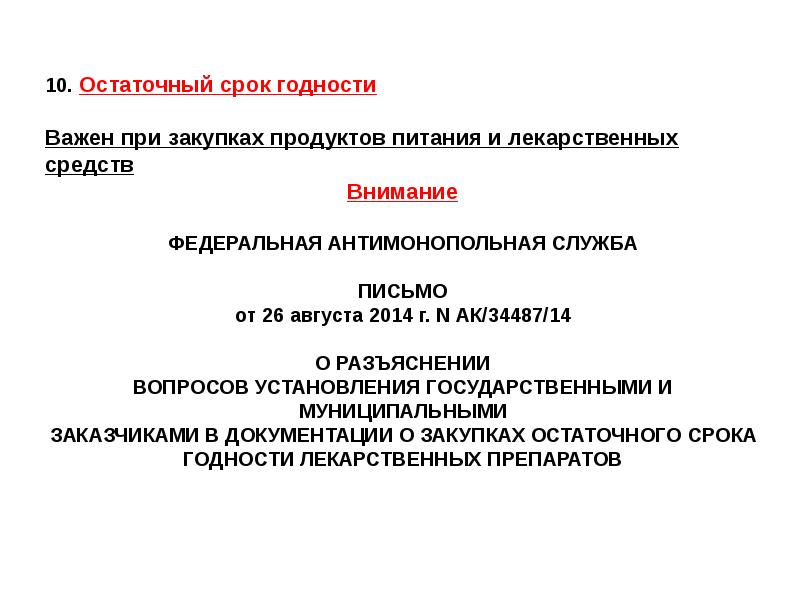 10. Остаточный срок годности

Важен при закупках продуктов питания и лекарственных средств

Внимание

ФЕДЕРАЛЬНАЯ АНТИМОНОПОЛЬНАЯ СЛУЖБА

ПИСЬМО
от 26 августа 2014 г. N АК/34487/14

О РАЗЪЯСНЕНИИ
ВОПРОСОВ УСТАНОВЛЕНИЯ ГОСУДАРСТВЕННЫМИ И МУНИЦИПАЛЬНЫМИ
ЗАКАЗЧИКАМИ В ДОКУМЕНТАЦИИ О ЗАКУПКАХ ОСТАТОЧНОГО СРОКА ГОДНОСТИ ЛЕКАРСТВЕННЫХ ПРЕПАРАТОВ